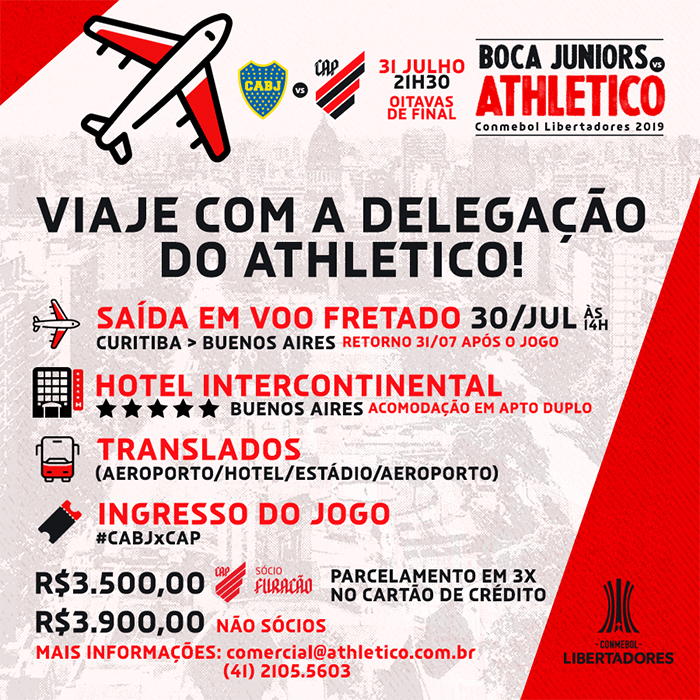 CABJ vs CAP

31 JULHO
21H30
OITAVAS DE FINAL

BOCA JUNIORS vs
ATHLETICO
Conmebol Libertadores 2019

VIAJE COM A DELEGAÇÃO DO ATHLETICO!

SAÍDA EM VOO FRETADO 30/JUL ÀS 14H
CURITIBA > BUENOS AIRES RETORNO 31/07 APÓS O JOGO

HOTEL INTERCONTINENTAL
★★★★★ BUENOS AIRES ACOMODAÇÃO EM APTO DUPLO

TRANSLADOS
(AEROPORTO/HOTEL/ESTÁDIO/AEROPORTO)

INGRESSO DO JOGO
#CABJxCAP

R$3.500,00 CAP SÓCIO FURACÃO
PARCELAMENTO EM 3X
NO CARTÃO DE CRÉDITO

R$3.900,00 NÃO SÓCIOS

MAIS INFORMAÇÕES: comercial@athletico.com.br
(41) 2105.5603

CONMEBOL
LIBERTADORES